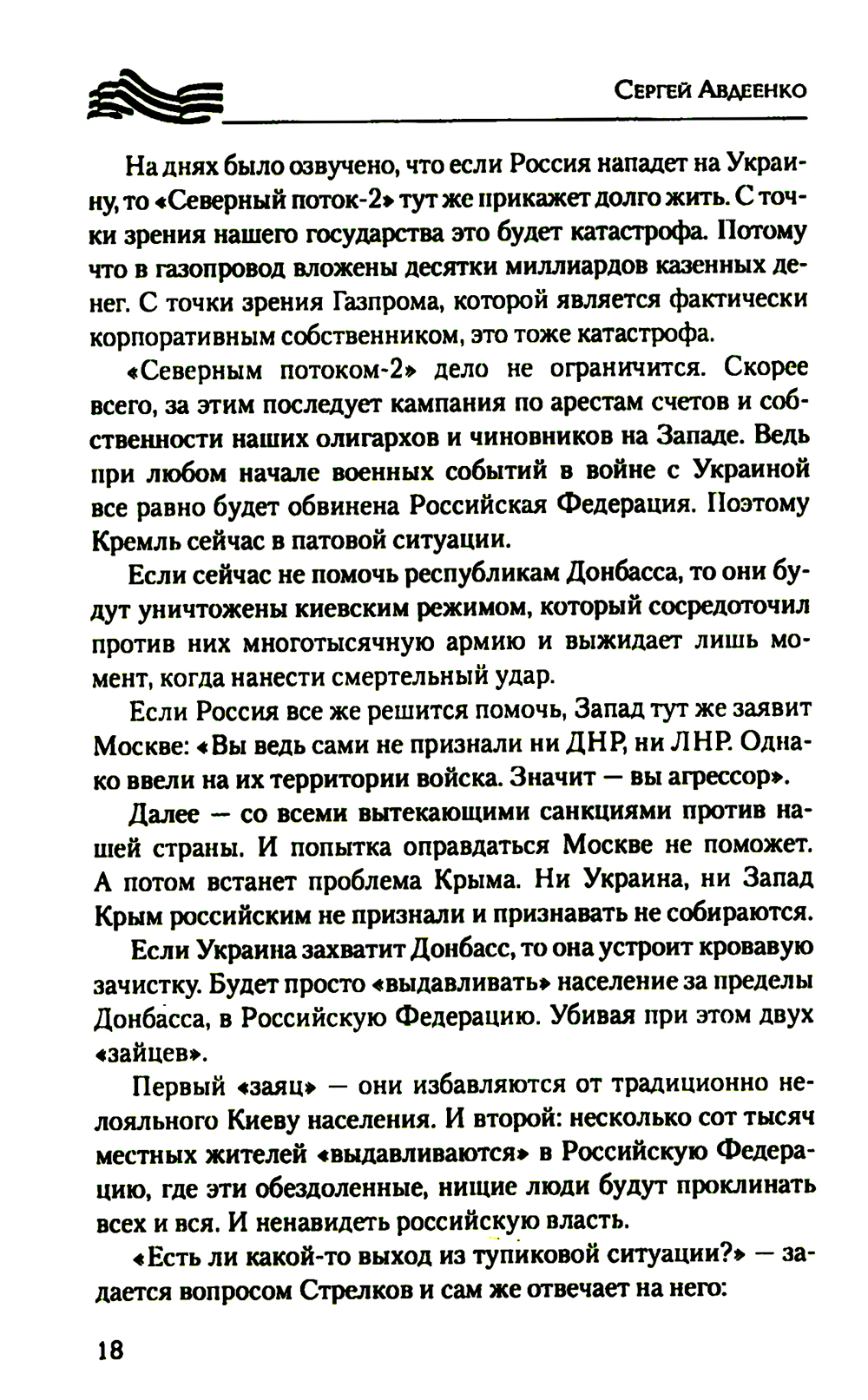 Сергей Авдеенко

На днях было озвучено, что если Россия нападет на Украину, то «Северный поток-2» тут же прикажет долго жить. С точки зрения нашего государства это будет катастрофа. Потому что в газопровод вложены десятки миллиардов казенных денег. С точки зрения Газпрома, которой является фактически корпоративным собственником, это тоже катастрофа.

«Северным потоком-2» дело не ограничится. Скорее всего, за этим последует кампания по арестам счетов и собственности наших олигархов и чиновников на Западе. Ведь при любом начале военных событий в войне с Украиной все равно будет обвинена Российская Федерация. Поэтому Кремль сейчас в патовой ситуации.

Если сейчас не помочь республикам Донбасса, то они будут уничтожены киевским режимом, который сосредоточил против них многотысячную армию и выжидает лишь момент, когда нанести смертельный удар.

Если Россия все же решится помочь, Запад тут же заявит Москве: «Вы ведь сами не признали ни ДНР, ни ЛНР. Однако ввели на их территории войска. Значит — вы агрессор».

Далее — со всеми вытекающими санкциями против нашей страны. И попытка оправдаться Москве не поможет. А потом встанет проблема Крыма. Ни Украина, ни Запад Крым российским не признали и признавать не собираются.

Если Украина захватит Донбасс, то она устроит кровавую зачистку. Будет просто «выдавливать» население за пределы Донбасса, в Российскую Федерацию. Убивая при этом двух «зайцев».

Первый «заяц» — они избавляются от традиционно нелояльного Киеву населения. И второй: несколько сот тысяч местных жителей «выдавливаются» в Российскую Федерацию, где эти обездоленные, нищие люди будут проклинать всех и вся. И ненавидеть российскую власть.

«Есть ли какой-то выход из тупиковой ситуации?» — задается вопросом Стрелков и сам же отвечает на него:

18